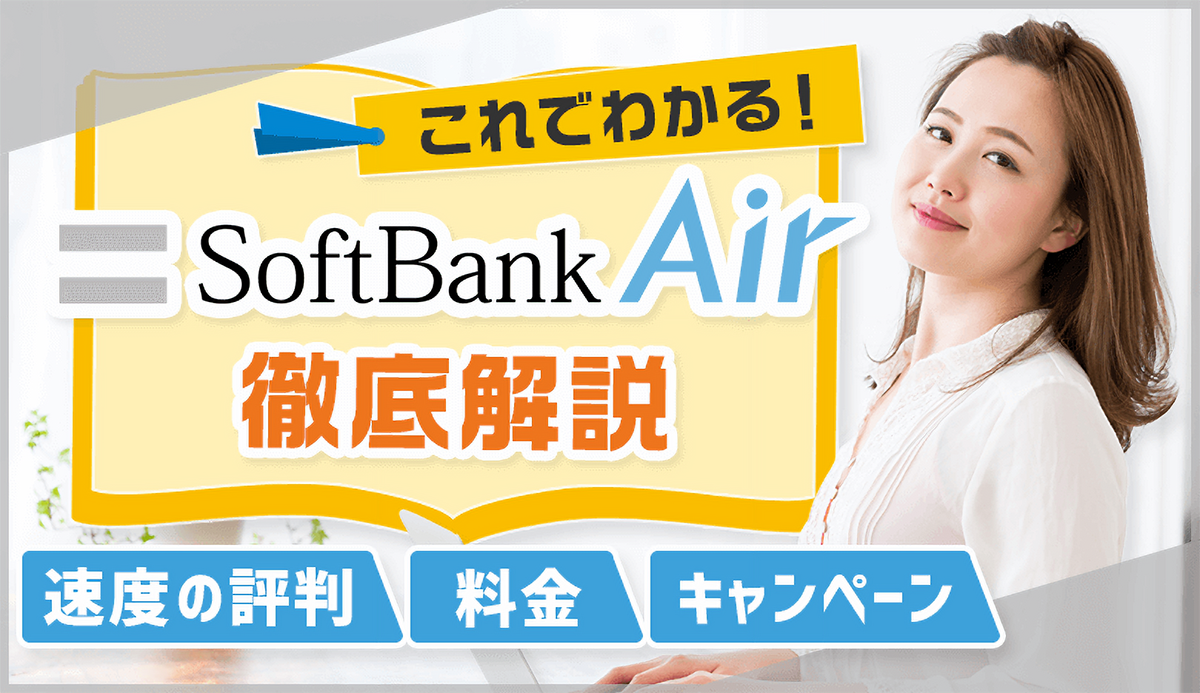 これでわかる！

SoftBank Air

徹底解説

速度の評判

料金

キャンペーン